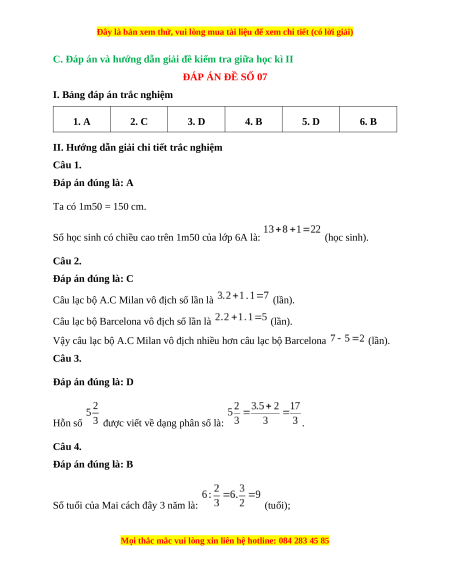 Đây là bản xem thử, vui lòng mua tài liệu để xem chi tiết (có lời giải)

C. Đáp án và hướng dẫn giải đề kiểm tra giữa học kì II

ĐÁP ÁN ĐỀ SỐ 07

I. Bảng đáp án trắc nghiệm

| 1. A | 2. C | 3. D | 4. B | 5. D | 6. B |
|---|---|---|---|---|---|

II. Hướng dẫn giải chi tiết trắc nghiệm

Câu 1.

Đáp án đúng là: A

Ta có 1m50 = 150 cm.

Số học sinh có chiều cao trên 1m50 của lớp 6A là: $13+8+1=22$ (học sinh).

Câu 2.

Đáp án đúng là: C

Câu lạc bộ A.C Milan vô địch số lần là $3.2+1.1=7$ (lần).

Câu lạc bộ Barcelona vô địch số lần là $2.2+1.1=5$ (lần).

Vậy câu lạc bộ A.C Milan vô địch nhiều hơn câu lạc bộ Barcelona $7-5=2$ (lần).

Câu 3.

Đáp án đúng là: D

Hỗn số $5\frac{2}{3}$ được viết về dạng phân số là: $5\frac{2}{3}=\frac{3.5+2}{3}=\frac{17}{3}$.

Câu 4.

Đáp án đúng là: B

Số tuổi của Mai cách đây 3 năm là: $6:\frac{2}{3}=6.\frac{3}{2}=9$ (tuổi);

Mọi thắc mắc vui lòng xin liên hệ hotline: 084 283 45 85